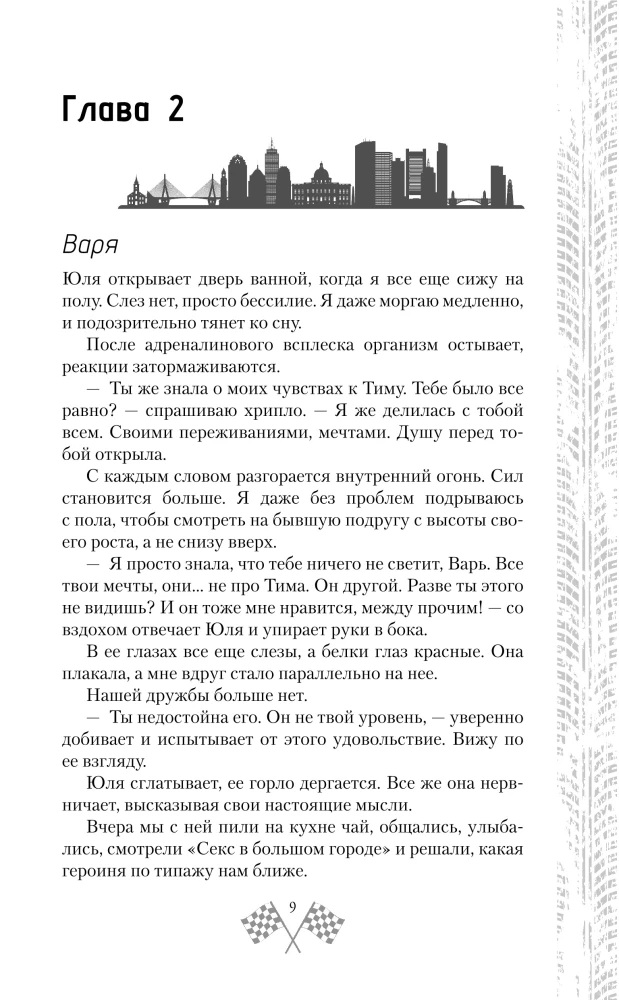 Глава 2

Варя

Юля открывает дверь ванной, когда я все еще сижу на полу. Слез нет, просто бессилие. Я даже моргаю медленно, и подозрительно тянет ко сну.

После адреналинового всплеска организм остывает, реакции затормаживаются.

— Ты же знала о моих чувствах к Тиму. Тебе было все равно? — спрашиваю хрипло. — Я же делилась с тобой всем. Своими переживаниями, мечтами. Душу перед тобой открыла.

С каждым словом разгорается внутренний огонь. Сил становится больше. Я даже без проблем подрываюсь с пола, чтобы смотреть на бывшую подругу с высоты своего роста, а не снизу вверх.

— Я просто знала, что тебе ничего не светит, Варь. Все твои мечты, они... не про Тима. Он другой. Разве ты этого не видишь? И он тоже мне нравится, между прочим! — со вздохом отвечает Юля и упирает руки в бока.

В ее глазах все еще слезы, а белки глаз красные. Она плакала, а мне вдруг стало параллельно на нее.

Нашей дружбы больше нет.

— Ты недостойна его. Он не твой уровень, — уверенно добивает и испытывает от этого удовольствие. Вижу по ее взгляду.

Юля сглатывает, ее горло дергается. Все же она нервничает, высказывая свои настоящие мысли.

Вчера мы с ней пили на кухне чай, общались, улыбались, смотрели «Секс в большом городе» и решали, какая героиня по типажу нам ближе.

9